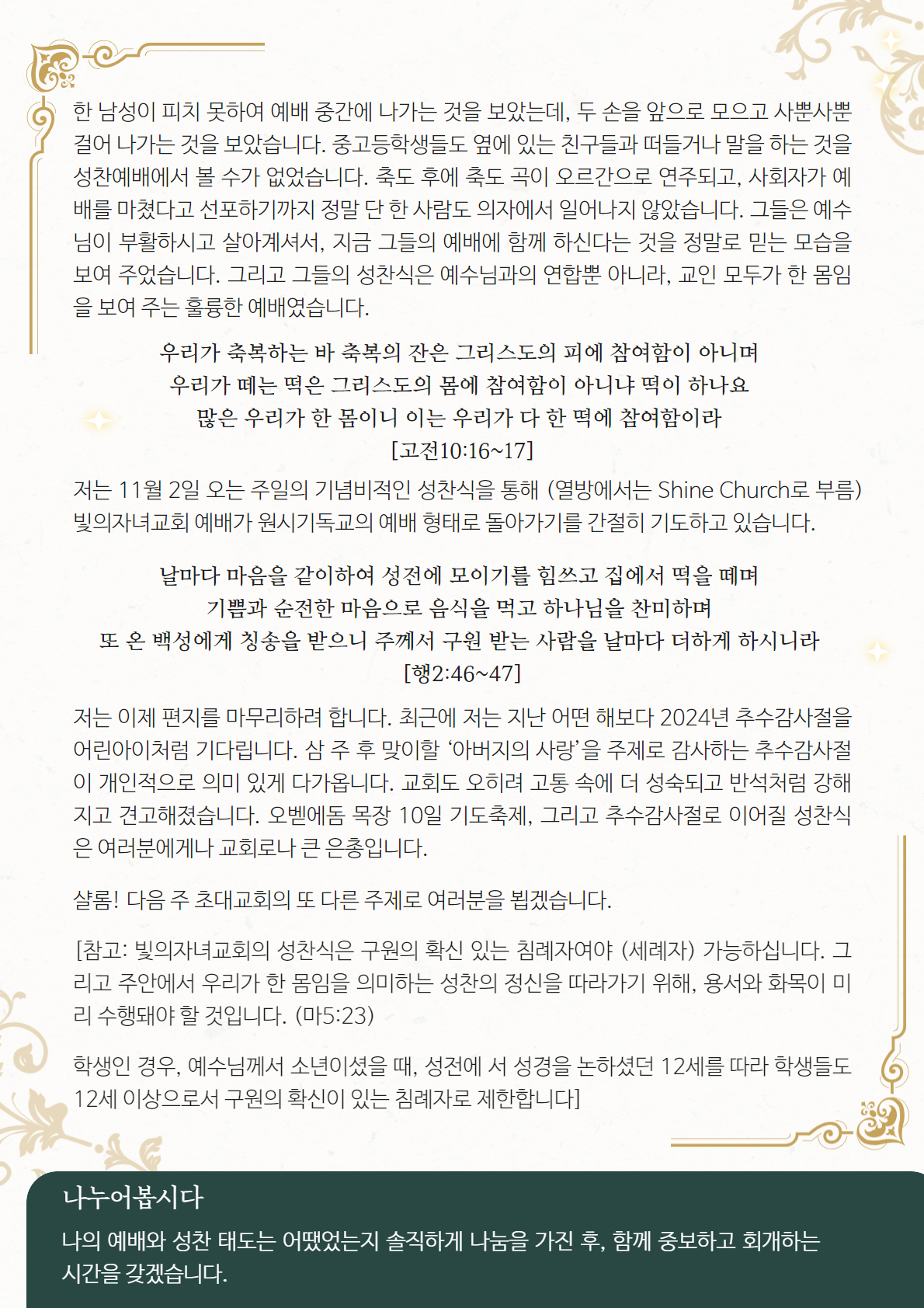 한 남성이 피치 못하여 예배 중간에 나가는 것을 보았는데, 두 손을 앞으로 모으고 사뿐사뿐 걸어 나가는 것을 보았습니다. 중고등학생들도 옆에 있는 친구들과 떠들거나 말을 하는 것을 성찬예배에서 볼 수가 없었습니다. 축도 후에 축도 곡이 오르간으로 연주되고, 사회자가 예배를 마쳤다고 선포하기까지 정말 단 한 사람도 의자에서 일어나지 않았습니다. 그들은 예수님이 부활하시고 살아계셔서, 지금 그들의 예배에 함께 하신다는 것을 정말로 믿는 모습을 보여 주었습니다. 그리고 그들의 성찬식은 예수님과의 연합뿐 아니라, 교인 모두가 한 몸임을 보여 주는 훌륭한 예배였습니다.

우리가 축복하는 바 축복의 잔은 그리스도의 피에 참여함이 아니며
우리가 떼는 떡은 그리스도의 몸에 참여함이 아니냐 떡이 하나요
많은 우리가 한 몸이니 이는 우리가 다 한 떡에 참여함이라
[고전10:16~17]

저는 11월 2일 오는 주일의 기념비적인 성찬식을 통해 (열방에서는 Shine Church로 부름) 빛의자녀교회 예배가 원시기독교의 예배 형태로 돌아가기를 간절히 기도하고 있습니다.

날마다 마음을 같이하여 성전에 모이기를 힘쓰고 집에서 떡을 떼며
기쁨과 순전한 마음으로 음식을 먹고 하나님을 찬미하며
또 온 백성에게 칭송을 받으니 주께서 구원 받는 사람을 날마다 더하게 하시니라
[행2:46~47]

저는 이제 편지를 마무리하려 합니다. 최근에 저는 지난 어떤 해보다 2024년 추수감사절을 어린아이처럼 기다립니다. 삼 주 후 맞이할 ‘아버지의 사랑’을 주제로 감사하는 추수감사절이 개인적으로 의미 있게 다가옵니다. 교회도 오히려 고통 속에 더 성숙되고 반석처럼 강해지고 견고해졌습니다. 오벧에돔 목장 10일 기도축제, 그리고 추수감사절로 이어질 성찬식은 여러분에게나 교회로나 큰 은총입니다.

샬롬! 다음 주 초대교회의 또 다른 주제로 여러분을 뵙겠습니다.

[참고: 빛의자녀교회의 성찬식은 구원의 확신 있는 침례자여야 (세례자) 가능하십니다. 그리고 주안에서 우리가 한 몸임을 의미하는 성찬의 정신을 따라가기 위해, 용서와 화목이 미리 수행돼야 할 것입니다. (마5:23)

학생인 경우, 예수님께서 소년이셨을 때, 성전에 서 성경을 논하셨던 12세를 따라 학생들도 12세 이상으로서 구원의 확신이 있는 침례자로 제한합니다]

나누어봅시다
나의 예배와 성찬 태도는 어땠었는지 솔직하게 나눔을 가진 후, 함께 중보하고 회개하는 시간을 갖겠습니다.